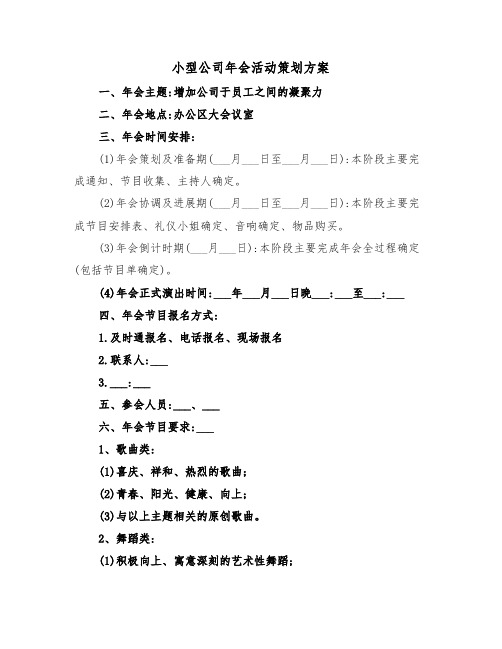 小型公司年会活动策划方案

一、年会主题:增加公司于员工之间的凝聚力

二、年会地点:办公区大会议室

三、年会时间安排:

(1)年会策划及准备期(___月___日至___月___日):本阶段主要完成通知、节目收集、主持人确定。

(2)年会协调及进展期(___月___日至___月___日):本阶段主要完成节目安排表、礼仪小姐确定、音响确定、物品购买。

(3)年会倒计时期(___月___日):本阶段主要完成年会全过程确定(包括节目单确定)。

(4)年会正式演出时间:___年___月___日晚___:___至___:___

四、年会节目报名方式:

1.及时通报名、电话报名、现场报名

2.联系人:___

3.___:___

五、参会人员:___、___

六、年会节目要求:___

1、歌曲类:

(1)喜庆、祥和、热烈的歌曲;

(2)青春、阳光、健康、向上;

(3)与以上主题相关的原创歌曲。

2、舞蹈类:

(1)积极向上、寓意深刻的艺术性舞蹈;